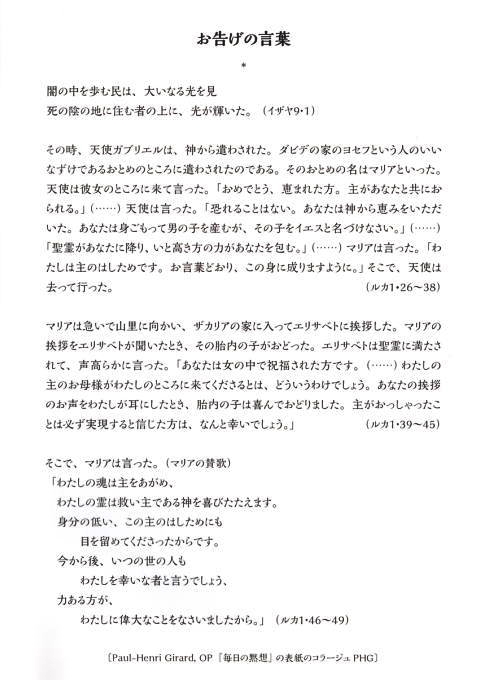 お告げの言葉

*

闇の中を歩む民は、大いなる光を見
死の陰の地に住む者の上に、光が輝いた。（イザヤ9・1）

その時、天使ガブリエルは、神から遣わされた。ダビデの家のヨセフという人のいいなずけであるおとめのところに遣わされたのである。そのおとめの名はマリアといった。天使は彼女のところに来て言った。「おめでとう、恵まれた方。主があなたと共におられる。」（……）天使は言った。「恐れることはない。あなたは神から恵みをいただいた。あなたは身ごもって男の子を産むが、その子をイエスと名づけなさい。」（……）「聖霊があなたに降り、いと高き方の力があなたを包む。」（……）マリアは言った。「わたしは主のはしためです。お言葉どおり、この身に成りますように。」そこで、天使は去って行った。（ルカ1・26〜38）

マリアは急いで山里に向かい、ザカリアの家に入ってエリサベトに挨拶した。マリアの挨拶をエリサベトが聞いたとき、その胎内の子がおどった。エリサベトは聖霊に満たされて、声高らかに言った。「あなたは女の中で祝福された方です。（……）わたしの主のお母様がわたしのところに来てくださるとは、どういうわけでしょう。あなたの挨拶のお声をわたしが耳にしたとき、胎内の子は喜んでおどりました。主がおっしゃったことは必ず実現すると信じた方は、なんと幸いでしょう。」（ルカ1・39〜45）

そこで、マリアは言った。（マリアの賛歌）
「わたしの魂は主をあがめ、
わたしの霊は救い主である神を喜びたたえます。
身分の低い、この主のはしためにも
目を留めてくださったからです。
今から後、いつの世の人も
わたしを幸いな者と言うでしょう、
力ある方が、
わたしに偉大なことをなさいましたから。」（ルカ1・46〜49）

〔Paul-Henri Girard, OP『毎日の黙想』の表紙のコラージュ PHG〕